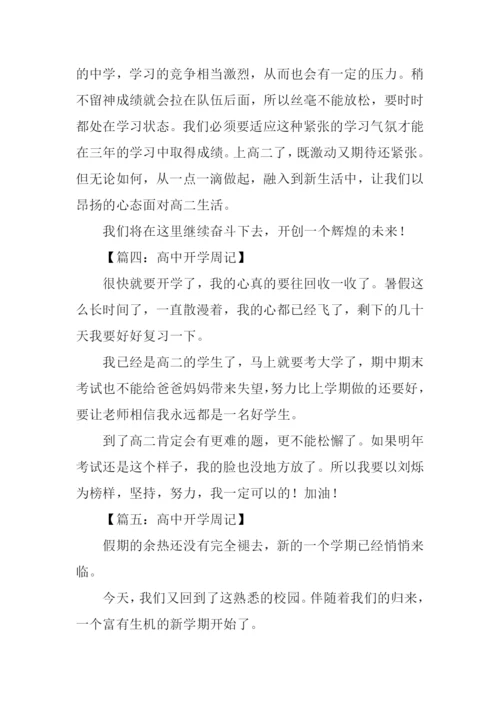 的中学，学习的竞争相当激烈，从而也会有一定的压力。稍不留神成绩就会拉在队伍后面，所以丝毫不能放松，要时时都处在学习状态。我们必须要适应这种紧张的学习气氛才能在三年的学习中取得成绩。上高二了，既激动又期待还紧张。但无论如何，从一点一滴做起，融入到新生活中，让我们以昂扬的心态面对高二生活。

我们将在这里继续奋斗下去，开创一个辉煌的未来！

【篇四：高中开学周记】

很快就要开学了，我的心真的要往回收一收了。暑假这么长时间了，一直散漫着，我的心都已经飞了，剩下的几十天我要好好复习一下。

我已经是高二的学生了，马上就要考大学了，期中期末考试也不能给爸爸妈妈带来失望，努力比上学期做的还要好，要让老师相信我永远都是一名好学生。

到了高二肯定会有更难的题，更不能松懈了。如果明年考试还是这个样子，我的脸也没地方放了。所以我要以刘烁为榜样，坚持，努力，我一定可以的！加油！

【篇五：高中开学周记】

假期的余热还没有完全褪去，新的一个学期已经悄悄来临。

今天，我们又回到了这熟悉的校园。伴随着我们的归来，一个富有生机的新学期开始了。